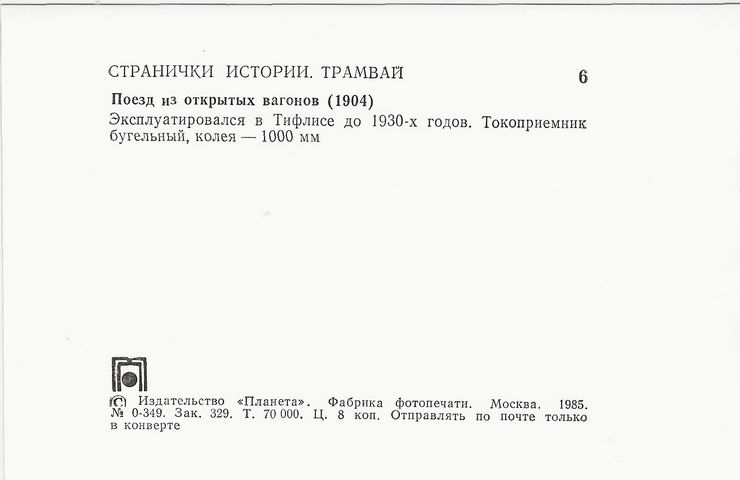 СТРАНИЧКИ ИСТОРИИ. ТРАМВАЙ

6

Поезд из открытых вагонов (1904)
Эксплуатировался в Тифлисе до 1930-х годов. Токоприемник бугельный, колея — 1000 мм

© Издательство «Планета». Фабрика фотопечати. Москва. 1985. № 0-349. Зак. 329. Т. 70 000. Ц. 8 коп. Отправлять по почте только в конверте